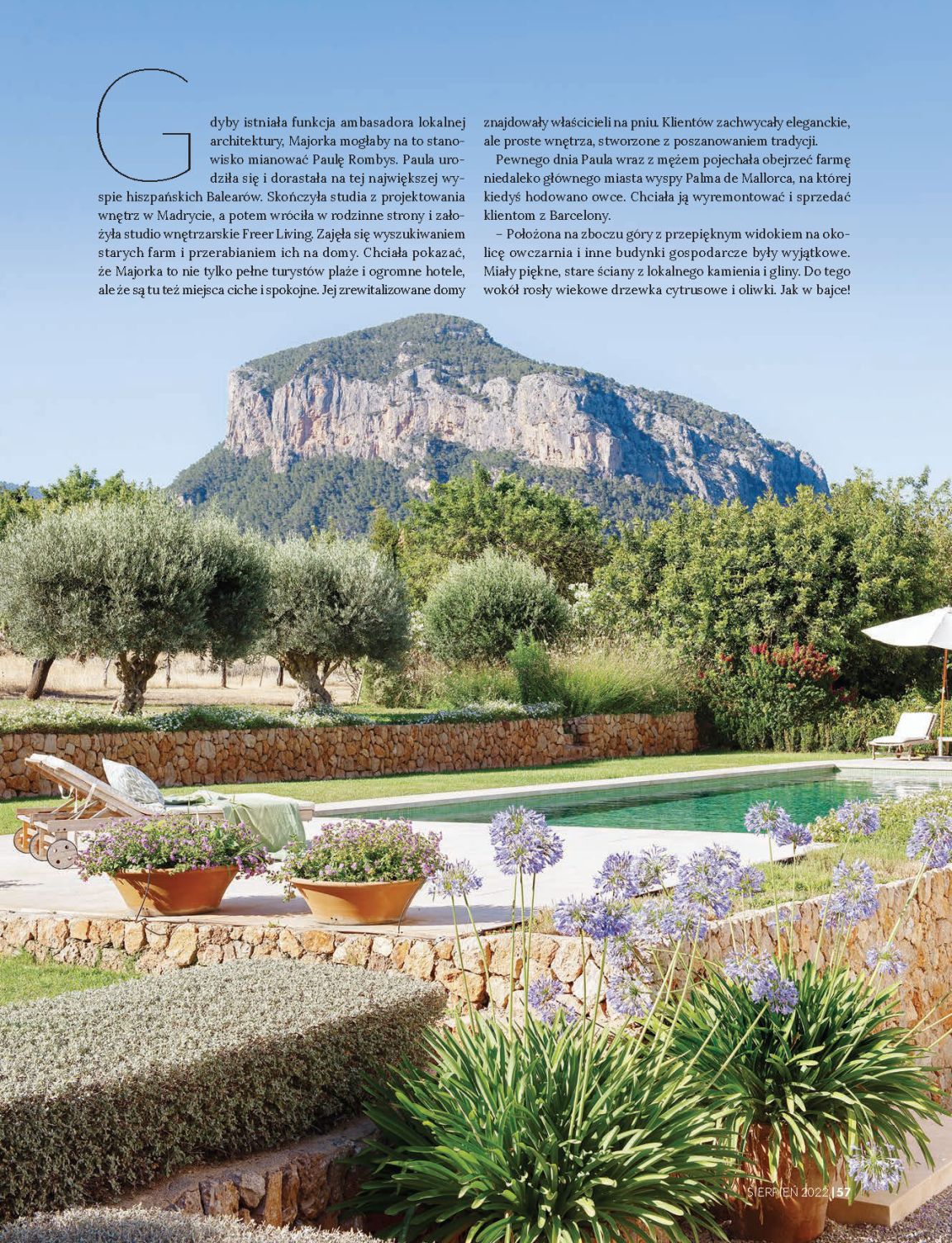 Gdyby istniała funkcja ambasadora lokalnej architektury, Majorka mogłaby na to stanowisko mianować Paulę Rombys. Paula urodziła się i dorastała na tej największej wyspie hiszpańskich Balearów. Skończyła studia z projektowania wnętrz w Madrycie, a potem wróciła w rodzinne strony i założyła studio wnętrzarskie Freer Living. Zajęła się wyszukiwaniem starych farm i przerabianiem ich na domy. Chciała pokazać, że Majorka to nie tylko pełne turystów plaże i ogromne hotele, ale że są tu też miejsca ciche i spokojne. Jej zrewitalizowane domy znajdowały właścicieli na pniu. Klientów zachwycały eleganckie, ale proste wnętrza, stworzone z poszanowaniem tradycji.

Pewnego dnia Paula wraz z mężem pojechała obejrzeć farmę niedaleko głównego miasta wyspy Palma de Mallorca, na której kiedyś hodowano owce. Chciała ją wyremontować i sprzedać klientom z Barcelony.

– Położona na zboczu góry z przepięknym widokiem na okolicę owczarnia i inne budynki gospodarcze były wyjątkowe. Miały piękne, stare ściany z lokalnego kamienia i gliny. Do tego wokół rosły wiekowe drzewka cytrusowe i oliwki. Jak w bajce!

SIERPIEŃ 2022 | 57